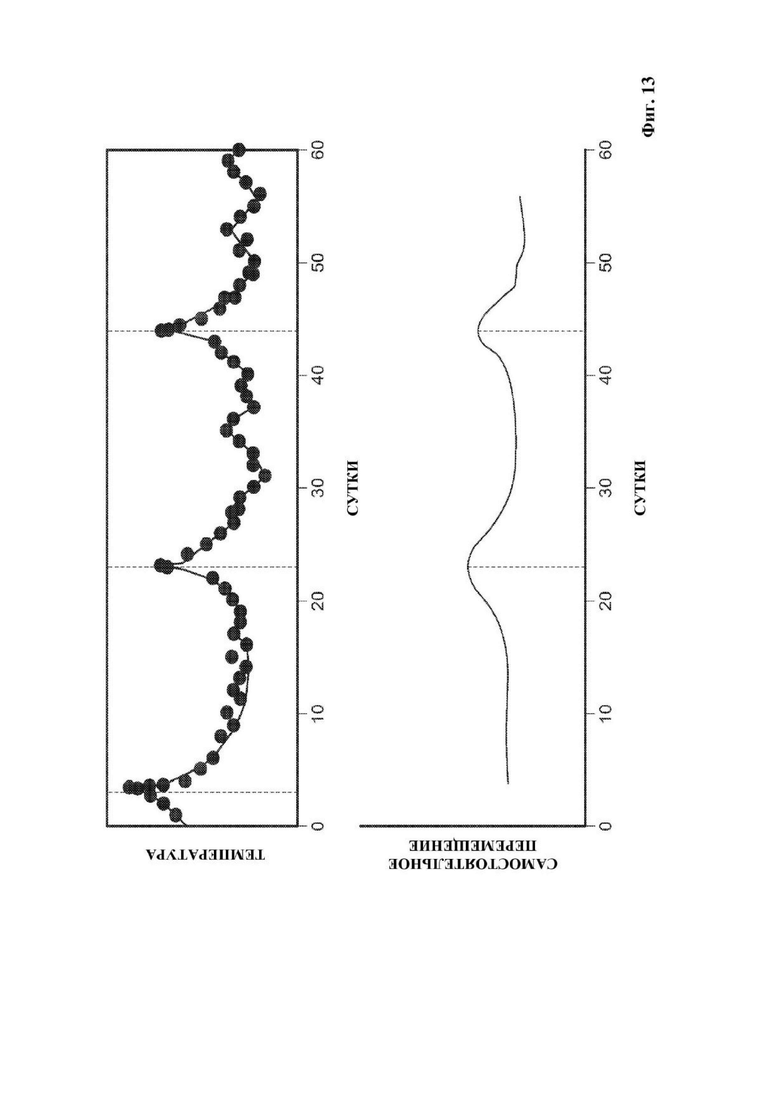 ТЕМПЕРАТУРА

0
10
20
30
40
50
60

СУТКИ

САМОСТОЯТЕЛЬНОЕ ПЕРЕМЕЩЕНИЕ

0
10
20
30
40
50
60

СУТКИ

Фиг. 13